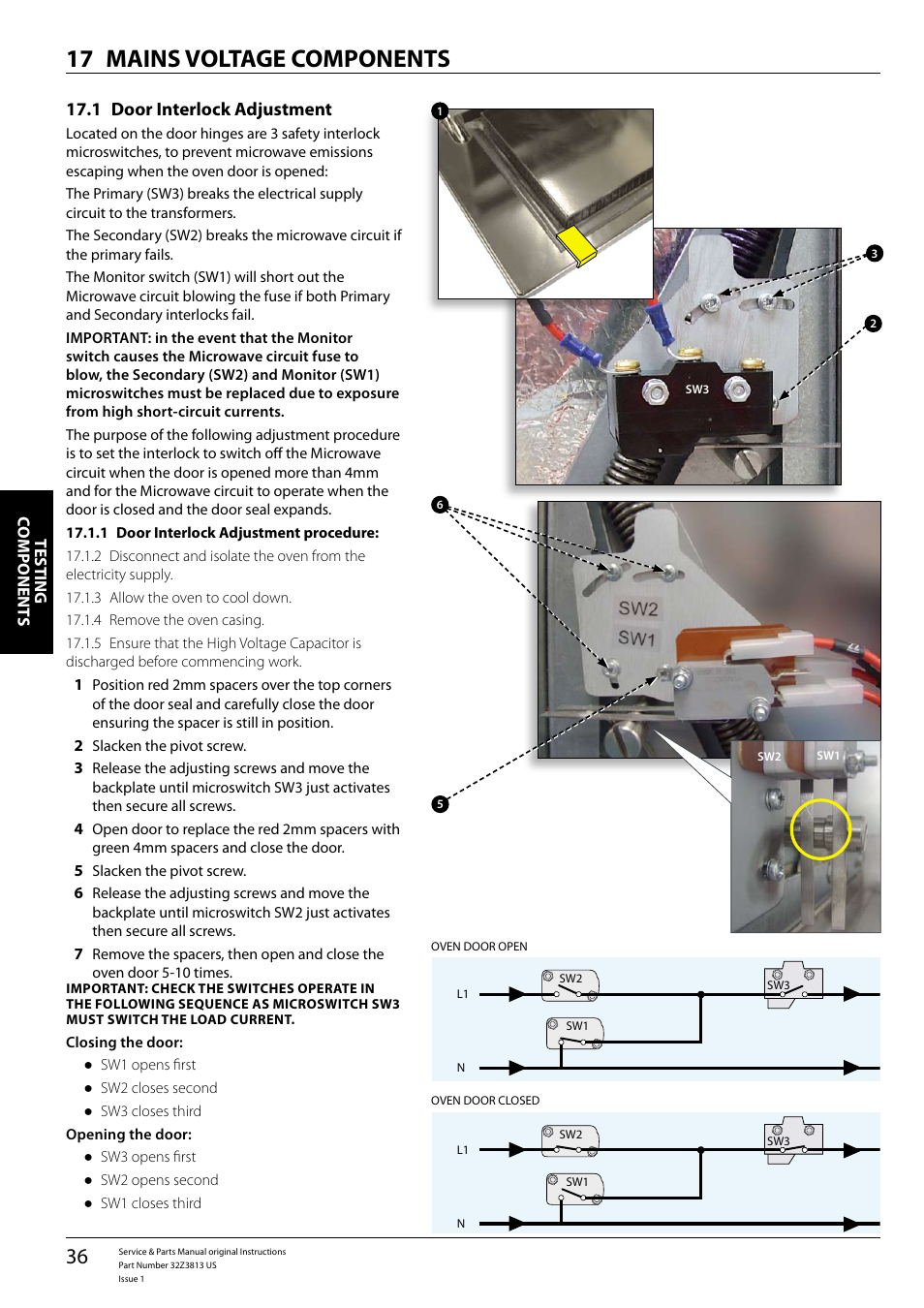 17 MAINS VOLTAGE COMPONENTS

17.1 Door Interlock Adjustment

Located on the door hinges are 3 safety interlock microswitches, to prevent microwave emissions escaping when the oven door is opened:

The Primary (SW3) breaks the electrical supply circuit to the transformers.

The Secondary (SW2) breaks the microwave circuit if the primary fails.

The Monitor switch (SW1) will short out the Microwave circuit blowing the fuse if both Primary and Secondary interlocks fail.

IMPORTANT: in the event that the Monitor switch causes the Microwave circuit fuse to blow, the Secondary (SW2) and Monitor (SW1) microswitches must be replaced due to exposure from high short-circuit currents.

The purpose of the following adjustment procedure is to set the interlock to switch off the Microwave circuit when the door is opened more than 4mm and for the Microwave circuit to operate when the door is closed and the door seal expands.

17.1.1 Door Interlock Adjustment procedure:

17.1.2 Disconnect and isolate the oven from the electricity supply.

17.1.3 Allow the oven to cool down.

17.1.4 Remove the oven casing.

17.1.5 Ensure that the High Voltage Capacitor is discharged before commencing work.

1 Position red 2mm spacers over the top corners of the door seal and carefully close the door ensuring the spacer is still in position.

2 Slacken the pivot screw.

3 Release the adjusting screws and move the backplate until microswitch SW3 just activates then secure all screws.

4 Open door to replace the red 2mm spacers with green 4mm spacers and close the door.

5 Slacken the pivot screw.

6 Release the adjusting screws and move the backplate until microswitch SW2 just activates then secure all screws.

7 Remove the spacers, then open and close the oven door 5-10 times.

IMPORTANT: CHECK THE SWITCHES OPERATE IN THE FOLLOWING SEQUENCE AS MICROSWITCH SW3 MUST SWITCH THE LOAD CURRENT.

Closing the door:
● SW1 opens first
● SW2 closes second
● SW3 closes third

Opening the door:
● SW3 opens first
● SW2 opens second
● SW1 closes third

TESTING COMPONENTS

1
3
2
SW3
6
SW2
SW1
SW2 SW1
5

OVEN DOOR OPEN
L1 SW2 SW3 SW1 N

OVEN DOOR CLOSED
L1 SW2 SW3 SW1 N

36 Service & Parts Manual original Instructions
Part Number 32Z3813 US
Issue 1